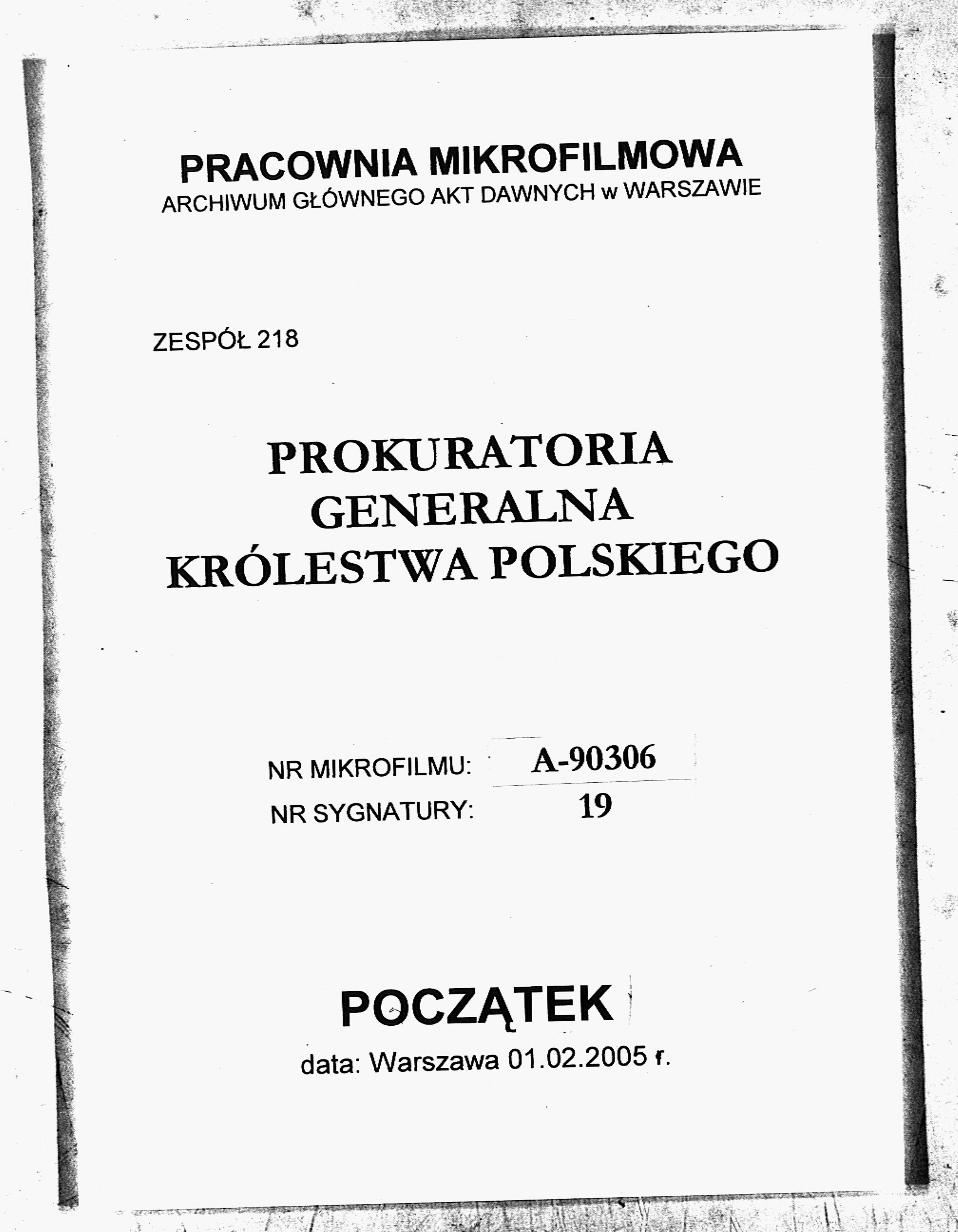 PRACOWNIA MIKROFILMOWA
ARCHIWUM GŁÓWNEGO AKT DAWNYCH w WARSZAWIE

ZESPÓŁ 218

PROKURATORIA
GENERALNA
KRÓLESTWA POLSKIEGO

NR MIKROFILMU: A-90306
NR SYGNATURY: 19

POCZĄTEK
data: Warszawa 01.02.2005 r.